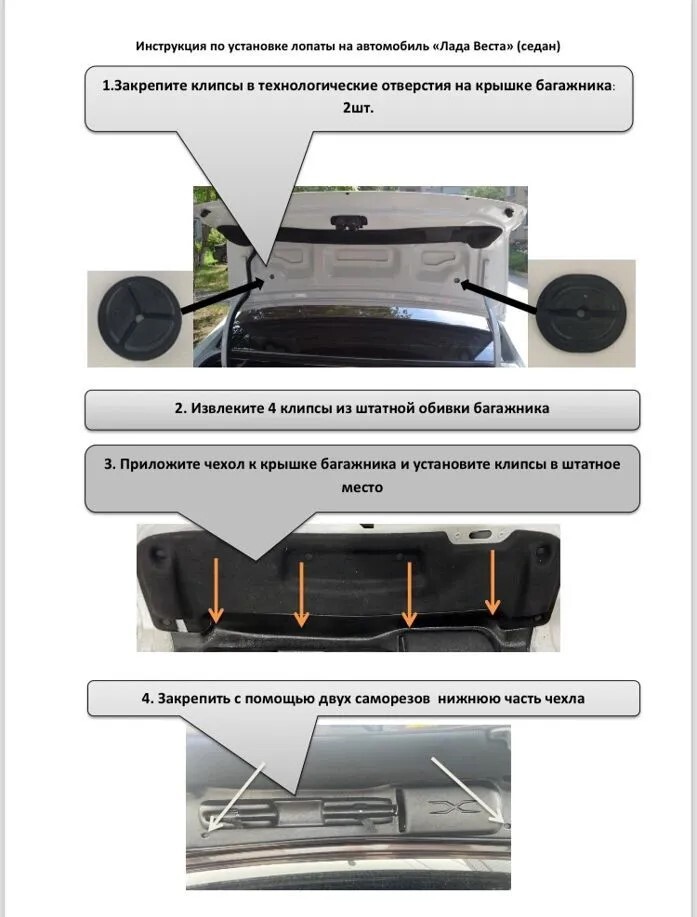 Инструкция по установке лопаты на автомобиль «Лада Веста» (седан)

1.Закрепите клипсы в технологические отверстия на крышке багажника: 2шт.

2. Извлеките 4 клипсы из штатной обивки багажника

3. Приложите чехол к крышке багажника и установите клипсы в штатное место

4. Закрепить с помощью двух саморезов нижнюю часть чехла